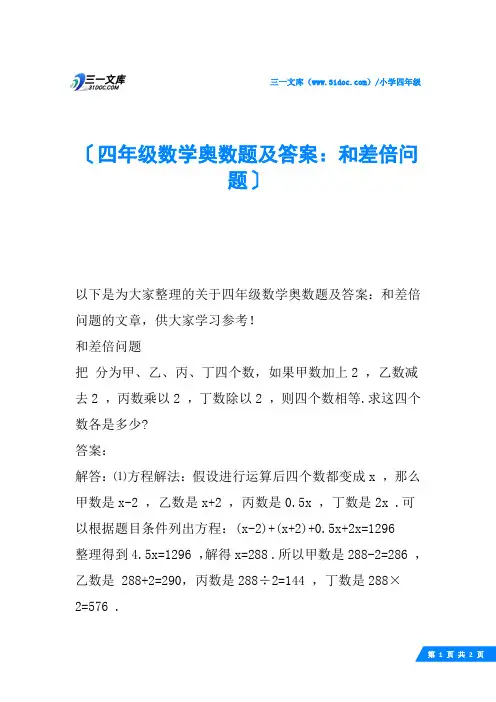 三一文库
31DOC.COM

三一文库（www.31doc.com）/小学四年级

〔四年级数学奥数题及答案：和差倍问题〕

以下是为大家整理的关于四年级数学奥数题及答案：和差倍问题的文章，供大家学习参考！

和差倍问题

把 分为甲、乙、丙、丁四个数，如果甲数加上 2 ，乙数减去 2 ，丙数乘以 2 ，丁数除以 2 ，则四个数相等.求这四个数各是多少?

答案:

解答:⑴方程解法：假设进行运算后四个数都变成 x ，那么甲数是 x-2 ，乙数是 x+2 ，丙数是 0.5x ，丁数是 2x .可以根据题目条件列出方程：(x-2)+(x+2)+0.5x+2x=1296

整理得到 4.5x=1296 ，解得 x=288 .所以甲数是 288-2=286 ，乙数是 288+2=290，丙数是 288÷2=144 ，丁数是 288×2=576 .

第 1 页 共 2 页